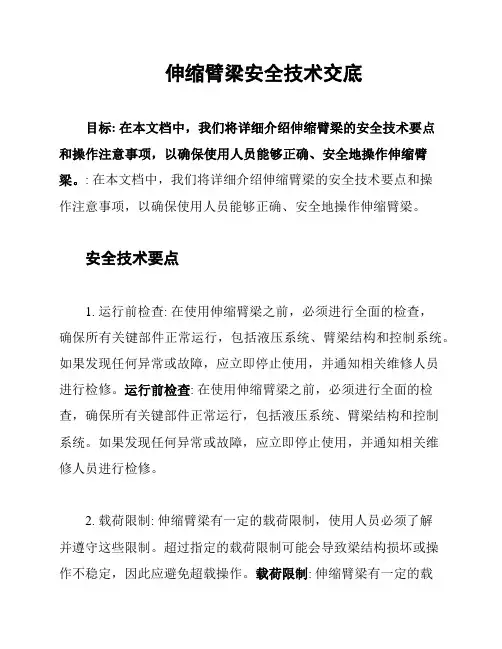 伸缩臂梁安全技术交底

目标: 在本文档中，我们将详细介绍伸缩臂梁的安全技术要点和操作注意事项，以确保使用人员能够正确、安全地操作伸缩臂梁。: 在本文档中，我们将详细介绍伸缩臂梁的安全技术要点和操作注意事项，以确保使用人员能够正确、安全地操作伸缩臂梁。

安全技术要点

1. 运行前检查: 在使用伸缩臂梁之前，必须进行全面的检查，确保所有关键部件正常运行，包括液压系统、臂梁结构和控制系统。如果发现任何异常或故障，应立即停止使用，并通知相关维修人员进行检修。运行前检查: 在使用伸缩臂梁之前，必须进行全面的检查，确保所有关键部件正常运行，包括液压系统、臂梁结构和控制系统。如果发现任何异常或故障，应立即停止使用，并通知相关维修人员进行检修。

2. 载荷限制: 伸缩臂梁有一定的载荷限制，使用人员必须了解并遵守这些限制。超过指定的载荷限制可能会导致梁结构损坏或操作不稳定，因此应避免超载操作。载荷限制: 伸缩臂梁有一定的载